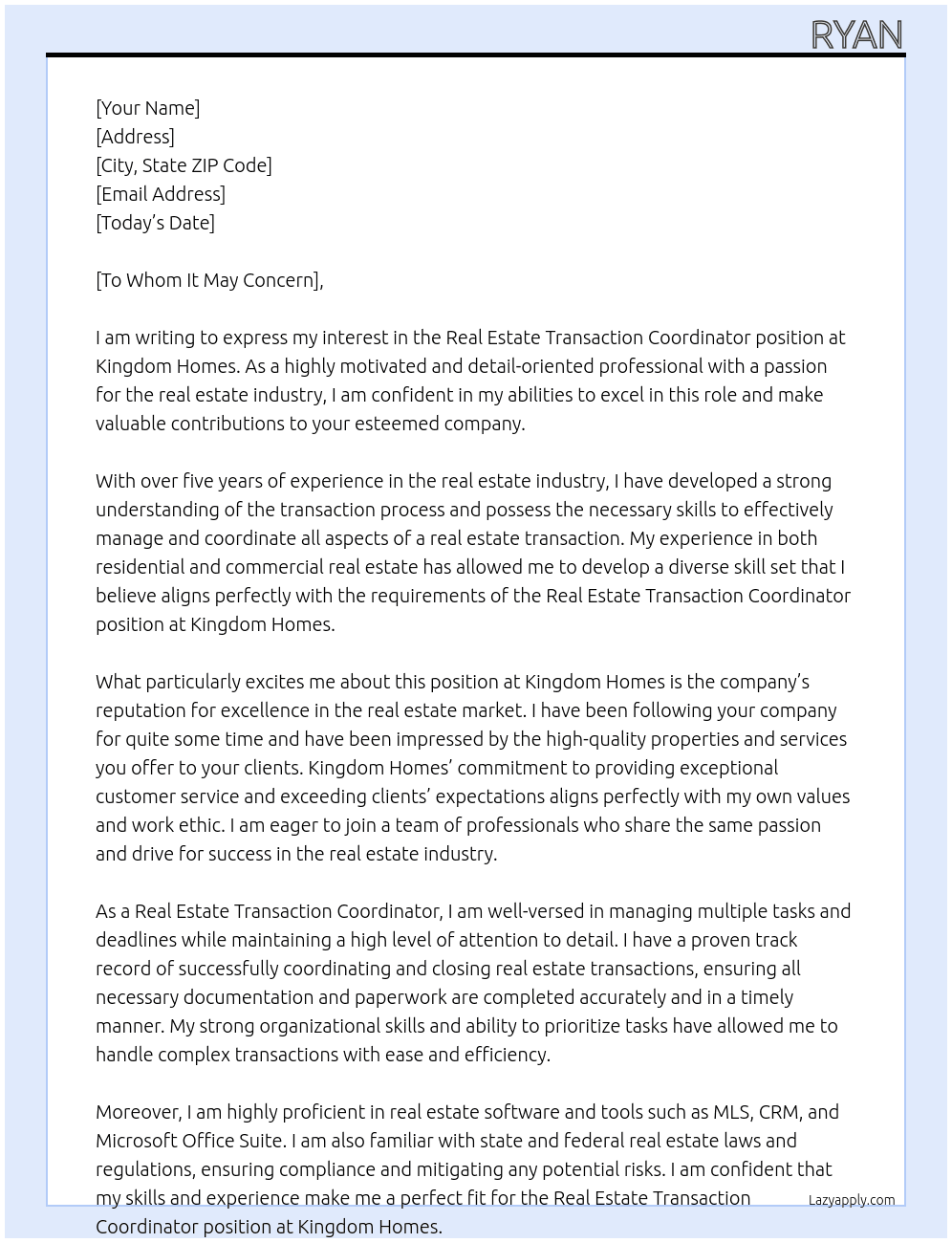 RYAN

[Your Name]
[Address]
[City, State ZIP Code]
[Email Address]
[Today's Date]

[To Whom It May Concern],

I am writing to express my interest in the Real Estate Transaction Coordinator position at Kingdom Homes. As a highly motivated and detail-oriented professional with a passion for the real estate industry, I am confident in my abilities to excel in this role and make valuable contributions to your esteemed company.

With over five years of experience in the real estate industry, I have developed a strong understanding of the transaction process and possess the necessary skills to effectively manage and coordinate all aspects of a real estate transaction. My experience in both residential and commercial real estate has allowed me to develop a diverse skill set that I believe aligns perfectly with the requirements of the Real Estate Transaction Coordinator position at Kingdom Homes.

What particularly excites me about this position at Kingdom Homes is the company's reputation for excellence in the real estate market. I have been following your company for quite some time and have been impressed by the high-quality properties and services you offer to your clients. Kingdom Homes' commitment to providing exceptional customer service and exceeding clients' expectations aligns perfectly with my own values and work ethic. I am eager to join a team of professionals who share the same passion and drive for success in the real estate industry.

As a Real Estate Transaction Coordinator, I am well-versed in managing multiple tasks and deadlines while maintaining a high level of attention to detail. I have a proven track record of successfully coordinating and closing real estate transactions, ensuring all necessary documentation and paperwork are completed accurately and in a timely manner. My strong organizational skills and ability to prioritize tasks have allowed me to handle complex transactions with ease and efficiency.

Moreover, I am highly proficient in real estate software and tools such as MLS, CRM, and Microsoft Office Suite. I am also familiar with state and federal real estate laws and regulations, ensuring compliance and mitigating any potential risks. I am confident that my skills and experience make me a perfect fit for the Real Estate Transaction Coordinator position at Kingdom Homes.

Lazyapply.com